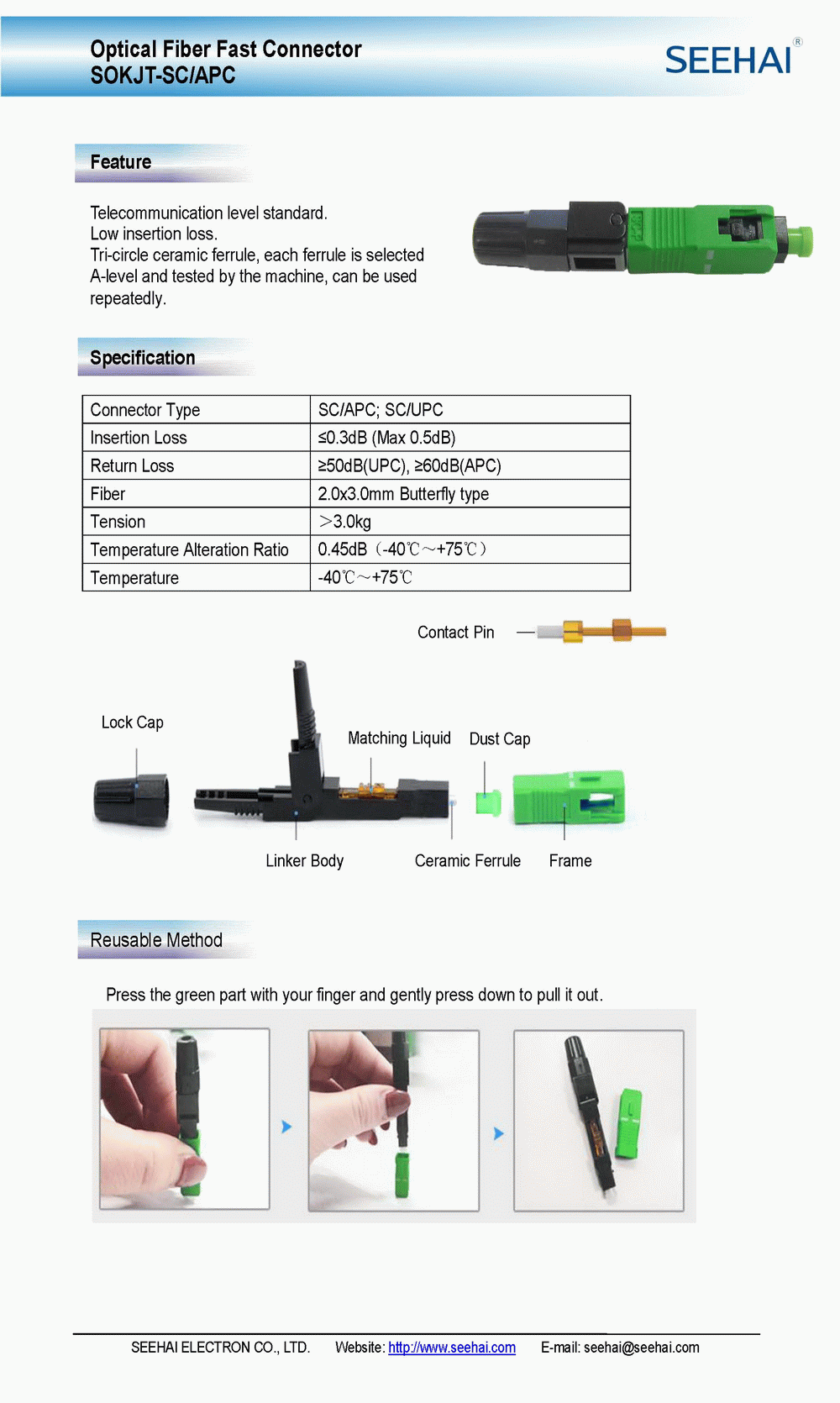 Optical Fiber Fast Connector
SOKJT-SC/APC

SEEHAI®

Feature

Telecommunication level standard.
Low insertion loss.
Tri-circle ceramic ferrule, each ferrule is selected A-level and tested by the machine, can be used repeatedly.

Specification

| Connector Type | SC/APC; SC/UPC |
|---|---|
| Insertion Loss | ≤0.3dB (Max 0.5dB) |
| Return Loss | ≥50dB(UPC), ≥60dB(APC) |
| Fiber | 2.0x3.0mm Butterfly type |
| Tension | ＞3.0kg |
| Temperature Alteration Ratio | 0.45dB（-40℃～+75℃） |
| Temperature | -40℃～+75℃ |

Contact Pin

Lock Cap

Matching Liquid

Dust Cap

Linker Body

Ceramic Ferrule

Frame

Reusable Method

Press the green part with your finger and gently press down to pull it out.

SEEHAI ELECTRON CO., LTD. Website: http://www.seehai.com E-mail: seehai@seehai.com